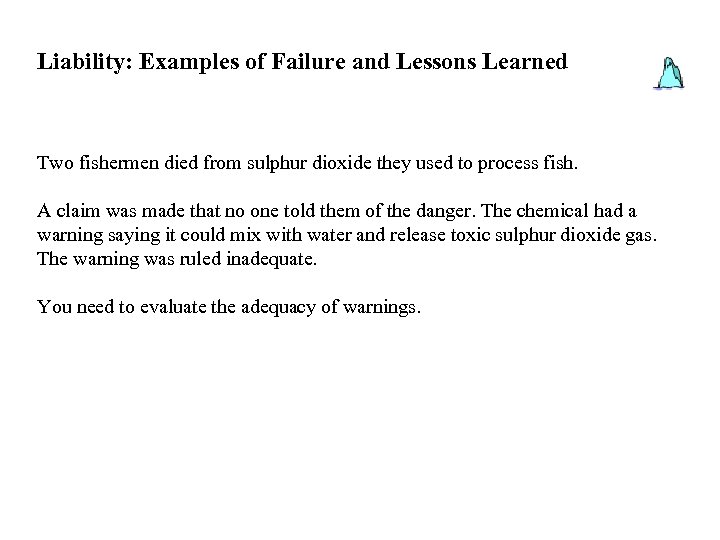 Liability: Examples of Failure and Lessons Learned

Two fishermen died from sulphur dioxide they used to process fish.

A claim was made that no one told them of the danger. The chemical had a warning saying it could mix with water and release toxic sulphur dioxide gas. The warning was ruled inadequate.

You need to evaluate the adequacy of warnings.